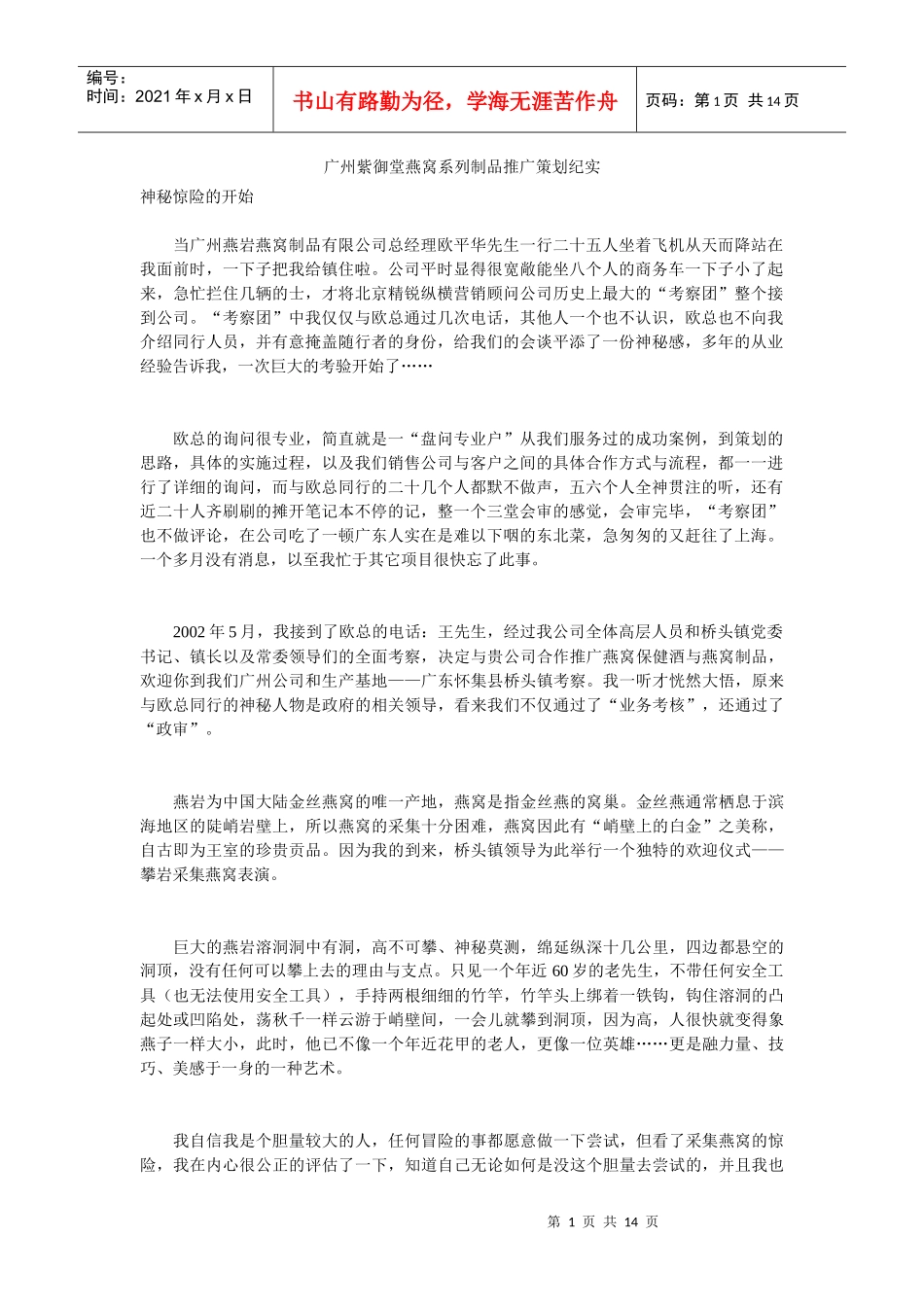 编号：
时间：2021 年 x 月 x 日

书山有路勤为径，学海无涯苦作舟

页码：第 1 页 共 14 页

广州紫御堂燕窝系列制品推广策划纪实

神秘惊险的开始

当广州燕岩燕窝制品有限公司总经理欧平华先生一行二十五人坐着飞机从天而降站在我面前时，一下子把我给镇住啦。公司平时显得很宽敞能坐八个人的商务车一下子小了起来，急忙拦住几辆的士，才将北京精锐纵横营销顾问公司历史上最大的“考察团”整个接到公司。“考察团”中我仅仅与欧总通过几次电话，其他人一个也不认识，欧总也不向我介绍同行人员，并有意掩盖随行者的身份，给我们的会谈平添了一份神秘感，多年的从业经验告诉我，一次巨大的考验开始了……

欧总的询问很专业，简直就是一“盘问专业户”从我们服务过的成功案例，到策划的思路，具体的实施过程，以及我们销售公司与客户之间的具体合作方式与流程，都一一进行了详细的询问，而与欧总同行的二十几个人都默不做声，五六个人全神贯注的听，还有近二十人齐刷刷的摊开笔记本不停的记，整一个三堂会审的感觉，会审完毕，“考察团”也不做评论，在公司吃了一顿广东人实在是难以下咽的东北菜，急匆匆的又赶往了上海。一个多月没有消息，以至我忙于其它项目很快忘了此事。

2002 年 5 月，我接到了欧总的电话：王先生，经过我公司全体高层人员和桥头镇党委书记、镇长以及常委领导们的全面考察，决定与贵公司合作推广燕窝保健酒与燕窝制品，欢迎你到我们广州公司和生产基地——广东怀集县桥头镇考察。我一听才恍然大悟，原来与欧总同行的神秘人物是政府的相关领导，看来我们不仅通过了“业务考核”，还通过了“政审”。

燕岩为中国大陆金丝燕窝的唯一产地，燕窝是指金丝燕的窝巢。金丝燕通常栖息于滨海地区的陡峭岩壁上，所以燕窝的采集十分困难，燕窝因此有“峭壁上的白金”之美称，自古即为王室的珍贵贡品。因为我的到来，桥头镇领导为此举行一个独特的欢迎仪式——攀岩采集燕窝表演。

巨大的燕岩溶洞洞中有洞，高不可攀、神秘莫测，绵延纵深十几公里，四边都悬空的洞顶，没有任何可以攀上去的理由与支点。只见一个年近 60 岁的老先生，不带任何安全工具（也无法使用安全工具），手持两根细细的竹竿，竹竿头上绑着一铁钩，钩住溶洞的凸起处或凹陷处，荡秋千一样云游于峭壁间，一会儿就攀到洞顶，因为高，人很快就变得象燕子一样大小，此时，他已不像一个年近花甲的老人，更像一位英雄……更是融力量、技巧、美感于一身的一种艺术。

我自信我是个胆量较大的人，任何冒险的事都愿意做一下尝试，但看了采集燕窝的惊险，我在内心很公正的评估了一下，知道自己无论如何是没这个胆量去尝试的，并且我也

第 1 页 共 14 页